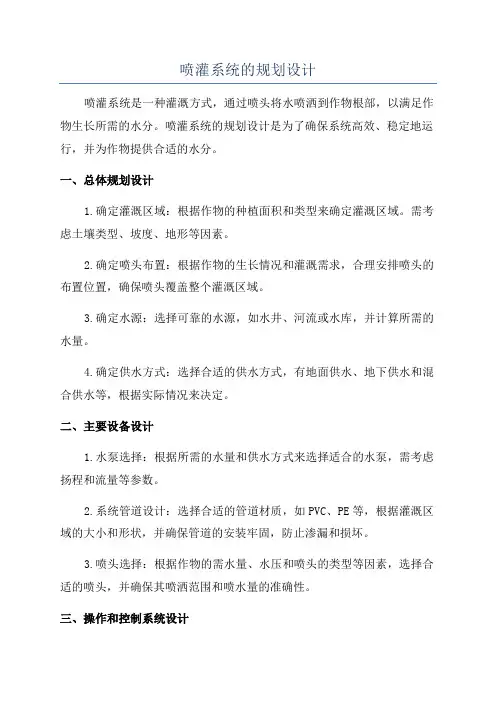 喷灌系统的规划设计

喷灌系统是一种灌溉方式，通过喷头将水喷洒到作物根部，以满足作物生长所需的水分。喷灌系统的规划设计是为了确保系统高效、稳定地运行，并为作物提供合适的水分。

一、总体规划设计

1.确定灌溉区域：根据作物的种植面积和类型来确定灌溉区域。需考虑土壤类型、坡度、地形等因素。

2.确定喷头布置：根据作物的生长情况和灌溉需求，合理安排喷头的布置位置，确保喷头覆盖整个灌溉区域。

3.确定水源：选择可靠的水源，如水井、河流或水库，并计算所需的水量。

4.确定供水方式：选择合适的供水方式，有地面供水、地下供水和混合供水等，根据实际情况来决定。

二、主要设备设计

1.水泵选择：根据所需的水量和供水方式来选择适合的水泵，需考虑扬程和流量等参数。

2.系统管道设计：选择合适的管道材质，如PVC、PE等，根据灌溉区域的大小和形状，并确保管道的安装牢固，防止渗漏和损坏。

3.喷头选择：根据作物的需水量、水压和喷头的类型等因素，选择合适的喷头，并确保其喷洒范围和喷水量的准确性。

三、操作和控制系统设计